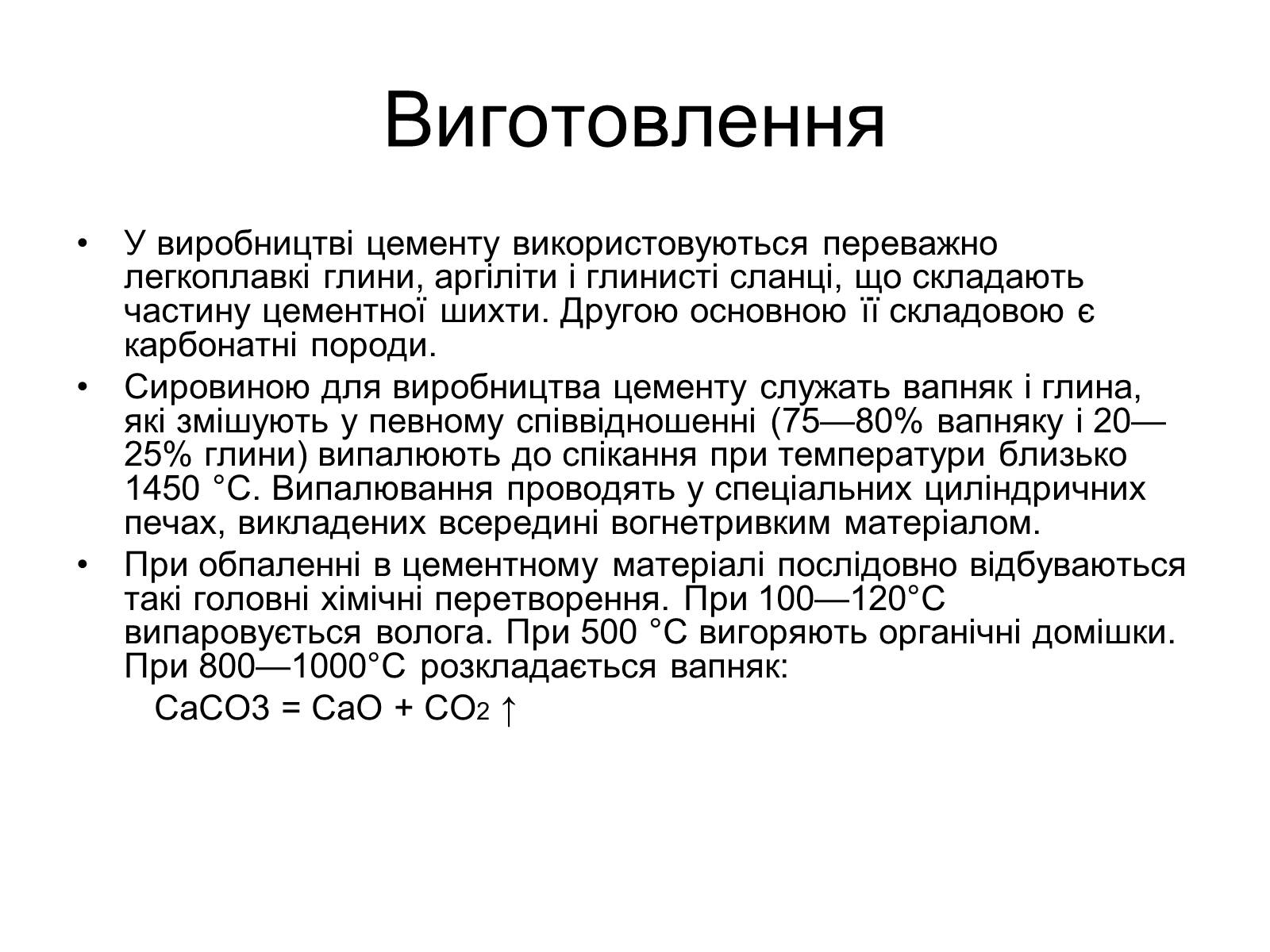 Виготовлення

• У виробництві цементу використовуються переважно легкоплавкі глини, аргіліти і глинисті сланці, що складають частину цементної шихти. Другою основною її складовою є карбонатні породи.
• Сировиною для виробництва цементу служать вапняк і глина, які змішують у певному співвідношенні (75—80% вапняку і 20—25% глини) випалюють до спікання при температури близько 1450 °C. Випалювання проводять у спеціальних циліндричних печах, викладених всередині вогнетривким матеріалом.
• При обпаленні в цементному матеріалі послідовно відбуваються такі головні хімічні перетворення. При 100—120°C випаровується волога. При 500 °C вигоряють органічні домішки. При 800—1000°C розкладається вапняк:
$CaCO3 = CaO + CO_2 \uparrow$